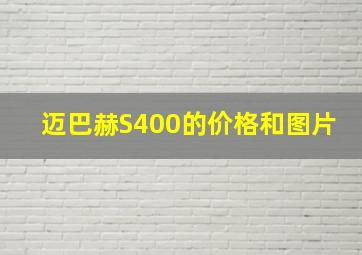 迈巴赫S400的价格和图片